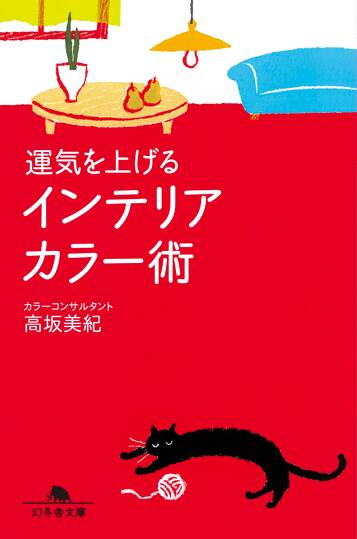 運気を上げる
インテリア
カラー術

カラーコンサルタント
高坂美紀

幻冬舎文庫